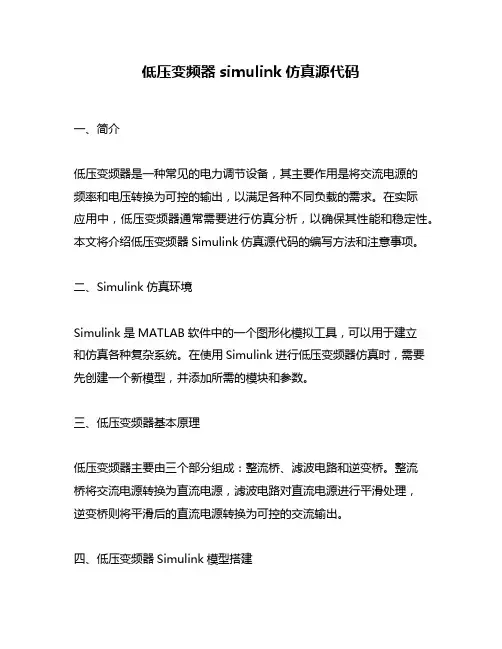 低压变频器 simulink 仿真源代码

一、简介

低压变频器是一种常见的电力调节设备，其主要作用是将交流电源的频率和电压转换为可控的输出，以满足各种不同负载的需求。在实际应用中，低压变频器通常需要进行仿真分析，以确保其性能和稳定性。本文将介绍低压变频器 Simulink 仿真源代码的编写方法和注意事项。

二、Simulink 仿真环境

Simulink 是 MATLAB 软件中的一个图形化模拟工具，可以用于建立和仿真各种复杂系统。在使用 Simulink 进行低压变频器仿真时，需要先创建一个新模型，并添加所需的模块和参数。

三、低压变频器基本原理

低压变频器主要由三个部分组成：整流桥、滤波电路和逆变桥。整流桥将交流电源转换为直流电源，滤波电路对直流电源进行平滑处理，逆变桥则将平滑后的直流电源转换为可控的交流输出。

四、低压变频器 Simulink 模型搭建